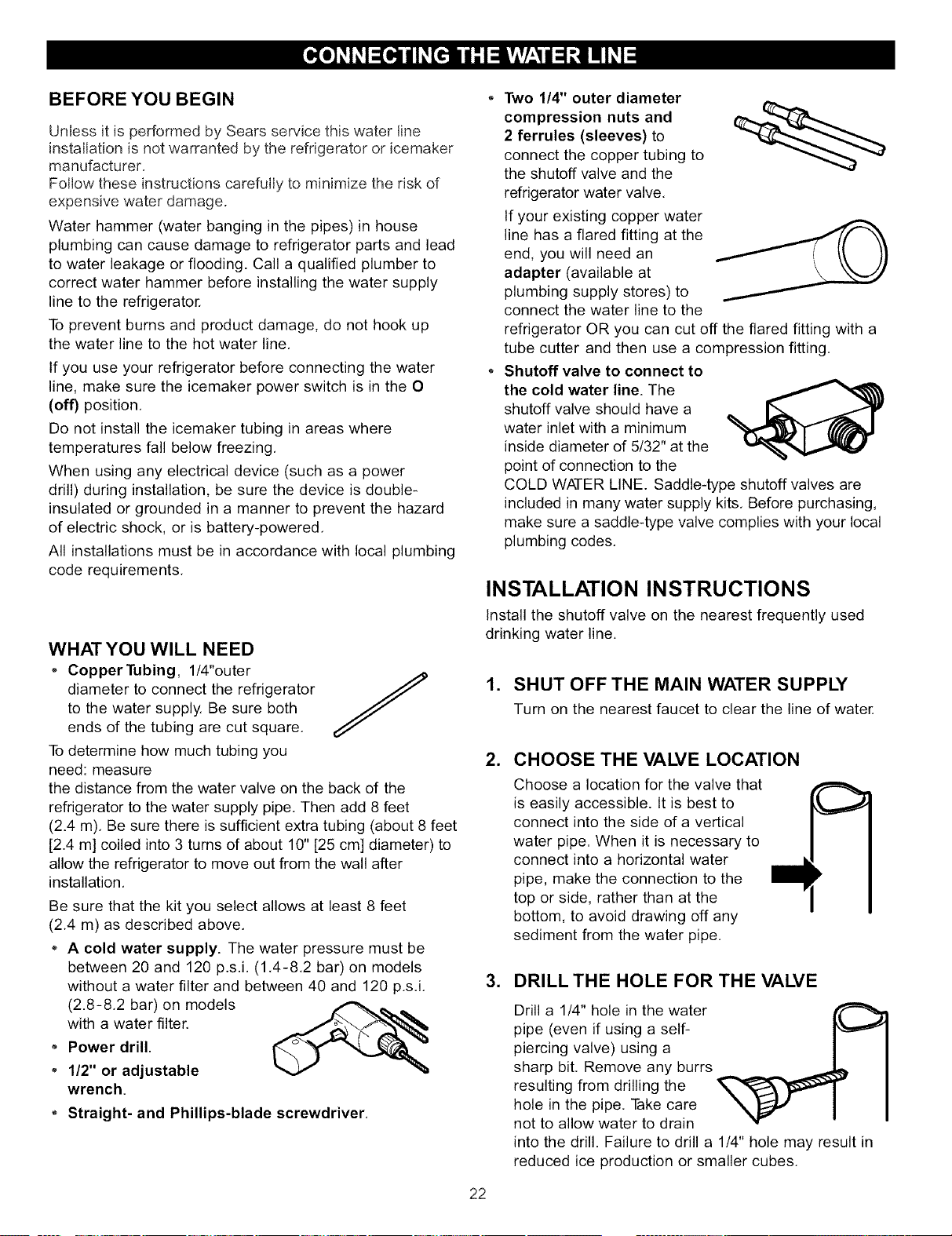 CONNECTING THE WATER LINE

BEFORE YOU BEGIN

Unless it is performed by Sears service this water line installation is not warranted by the refrigerator or icemaker manufacturer.

Follow these instructions carefully to minimize the risk of expensive water damage.

Water hammer (water banging in the pipes) in house plumbing can cause damage to refrigerator parts and lead to water leakage or flooding. Call a qualified plumber to correct water hammer before installing the water supply line to the refrigerator.

To prevent burns and product damage, do not hook up the water line to the hot water line.

If you use your refrigerator before connecting the water line, make sure the icemaker power switch is in the O (off) position.

Do not install the icemaker tubing in areas where temperatures fall below freezing.

When using any electrical device (such as a power drill) during installation, be sure the device is double-insulated or grounded in a manner to prevent the hazard of electric shock, or is battery-powered.

All installations must be in accordance with local plumbing code requirements.

WHAT YOU WILL NEED

• Copper Tubing, 1/4"outer diameter to connect the refrigerator to the water supply. Be sure both ends of the tubing are cut square.

To determine how much tubing you need: measure the distance from the water valve on the back of the refrigerator to the water supply pipe. Then add 8 feet (2.4 m). Be sure there is sufficient extra tubing (about 8 feet [2.4 m] coiled into 3 turns of about 10" [25 cm] diameter) to allow the refrigerator to move out from the wall after installation.

Be sure that the kit you select allows at least 8 feet (2.4 m) as described above.

• A cold water supply. The water pressure must be between 20 and 120 p.s.i. (1.4-8.2 bar) on models without a water filter and between 40 and 120 p.s.i. (2.8-8.2 bar) on models with a water filter.

• Power drill.

• 1/2" or adjustable wrench.

• Straight- and Phillips-blade screwdriver.

• Two 1/4" outer diameter compression nuts and 2 ferrules (sleeves) to connect the copper tubing to the shutoff valve and the refrigerator water valve.

If your existing copper water line has a flared fitting at the end, you will need an adapter (available at plumbing supply stores) to connect the water line to the refrigerator OR you can cut off the flared fitting with a tube cutter and then use a compression fitting.

• Shutoff valve to connect to the cold water line. The shutoff valve should have a water inlet with a minimum inside diameter of 5/32" at the point of connection to the COLD WATER LINE. Saddle-type shutoff valves are included in many water supply kits. Before purchasing, make sure a saddle-type valve complies with your local plumbing codes.

INSTALLATION INSTRUCTIONS

Install the shutoff valve on the nearest frequently used drinking water line.

1. SHUT OFF THE MAIN WATER SUPPLY

Turn on the nearest faucet to clear the line of water.

2. CHOOSE THE VALVE LOCATION

Choose a location for the valve that is easily accessible. It is best to connect into the side of a vertical water pipe. When it is necessary to connect into a horizontal water pipe, make the connection to the top or side, rather than at the bottom, to avoid drawing off any sediment from the water pipe.

3. DRILL THE HOLE FOR THE VALVE

Drill a 1/4" hole in the water pipe (even if using a self-piercing valve) using a sharp bit. Remove any burrs resulting from drilling the hole in the pipe. Take care not to allow water to drain into the drill. Failure to drill a 1/4" hole may result in reduced ice production or smaller cubes.

22